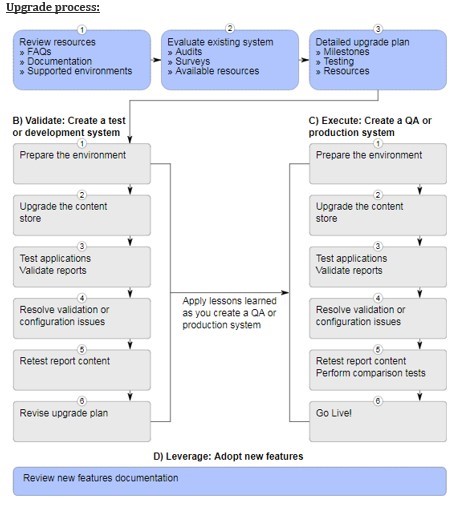 Upgrade process:

1
Review resources
» FAQs
» Documentation
» Supported environments

2
Evaluate existing system
» Audits
» Surveys
» Available resources

3
Detailed upgrade plan
» Milestones
» Testing
» Resources

B) Validate: Create a test or development system

1
Prepare the environment

2
Upgrade the content store

3
Test applications
Validate reports

4
Resolve validation or configuration issues

5
Retest report content

6
Revise upgrade plan

Apply lessons learned as you create a QA or production system

C) Execute: Create a QA or production system

1
Prepare the environment

2
Upgrade the content store

3
Test applications
Validate reports

4
Resolve validation or configuration issues

5
Retest report content
Perform comparison tests

6
Go Live!

D) Leverage: Adopt new features

Review new features documentation